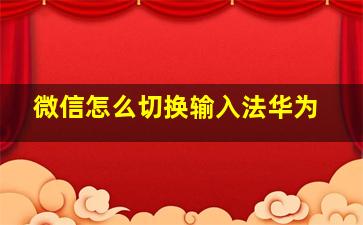 微信怎么切换输入法华为